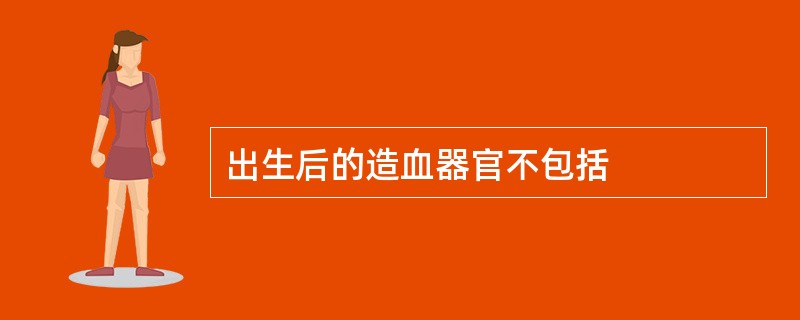 出生后的造血器官不包括